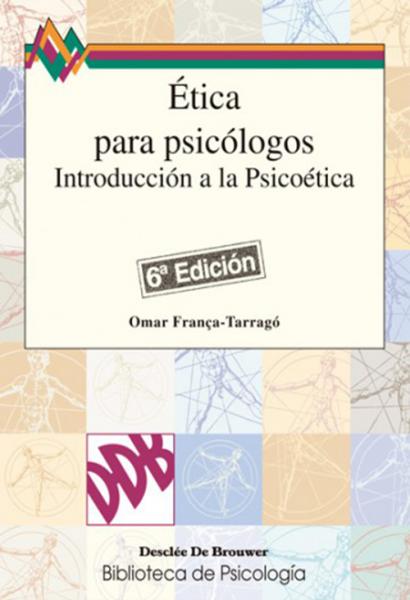 Ética para psicólogos
Introducción a la Psicoética

6ª Edición

Omar França-Tarragó

DDB

Desclée De Brouwer
Biblioteca de Psicología